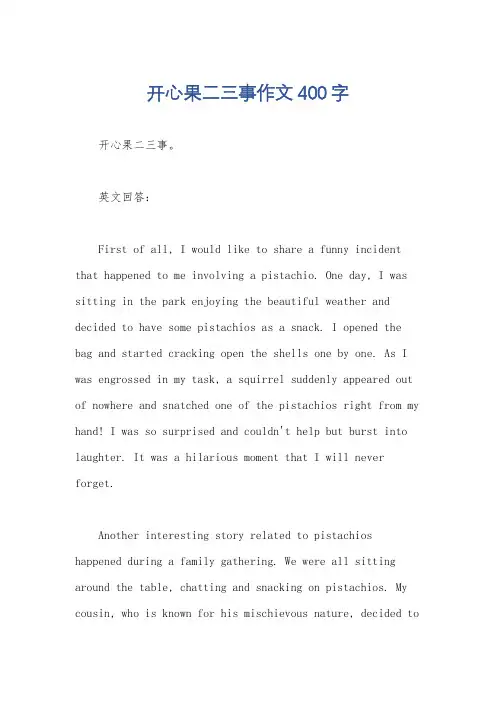 开心果二三事作文400字

开心果二三事。

英文回答:

First of all, I would like to share a funny incident that happened to me involving a pistachio. One day, I was sitting in the park enjoying the beautiful weather and decided to have some pistachios as a snack. I opened the bag and started cracking open the shells one by one. As I was engrossed in my task, a squirrel suddenly appeared out of nowhere and snatched one of the pistachios right from my hand! I was so surprised and couldn't help but burst into laughter. It was a hilarious moment that I will never forget.

Another interesting story related to pistachios happened during a family gathering. We were all sitting around the table, chatting and snacking on pistachios. My cousin, who is known for his mischievous nature, decided to